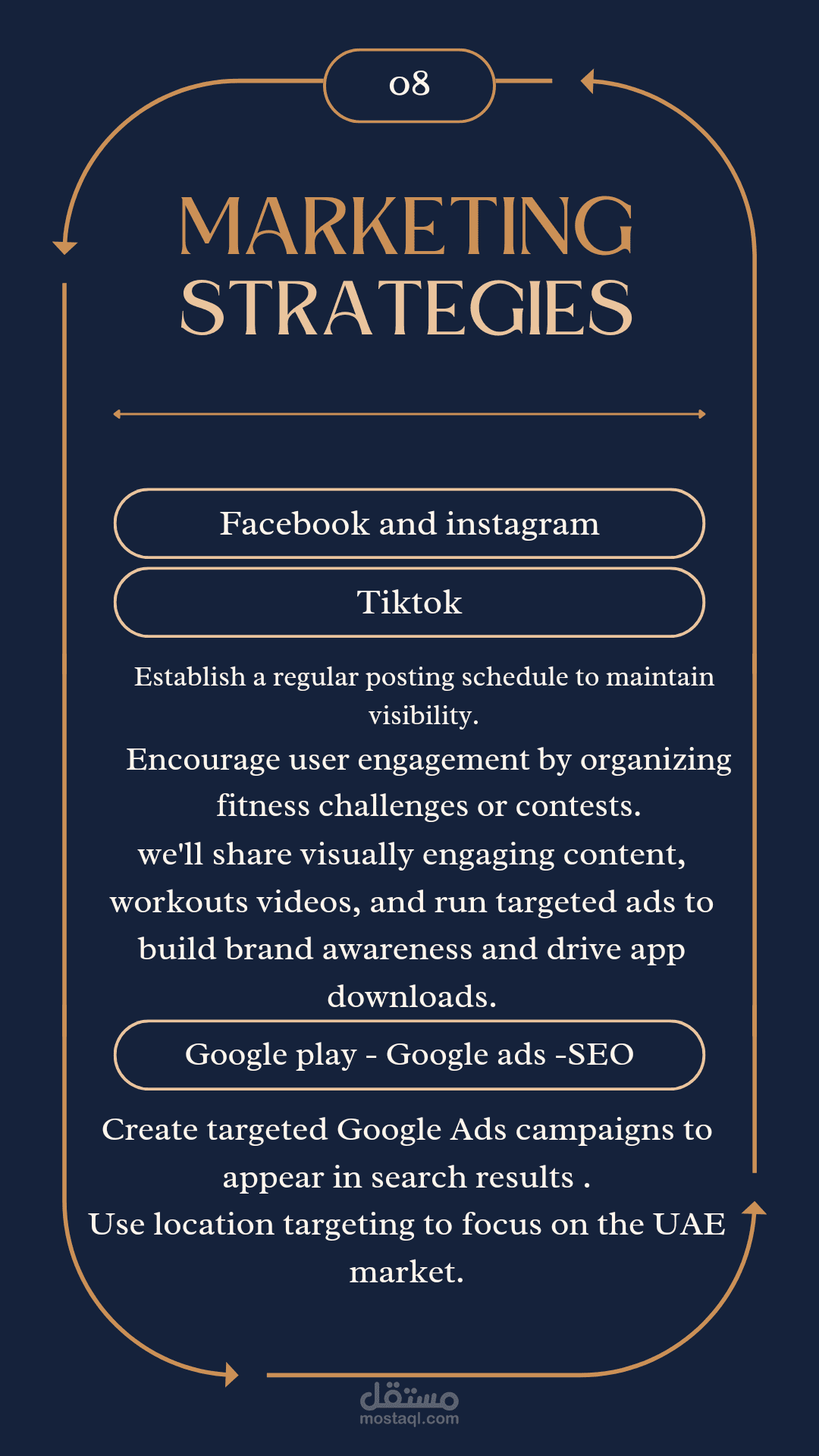 08

MARKETING STRATEGIES

Facebook and instagram

Tiktok

Establish a regular posting schedule to maintain visibility.

Encourage user engagement by organizing fitness challenges or contests.

we'll share visually engaging content, workouts videos, and run targeted ads to build brand awareness and drive app downloads.

Google play - Google ads -SEO

Create targeted Google Ads campaigns to appear in search results .

Use location targeting to focus on the UAE market.

مستقل
mostaql.com